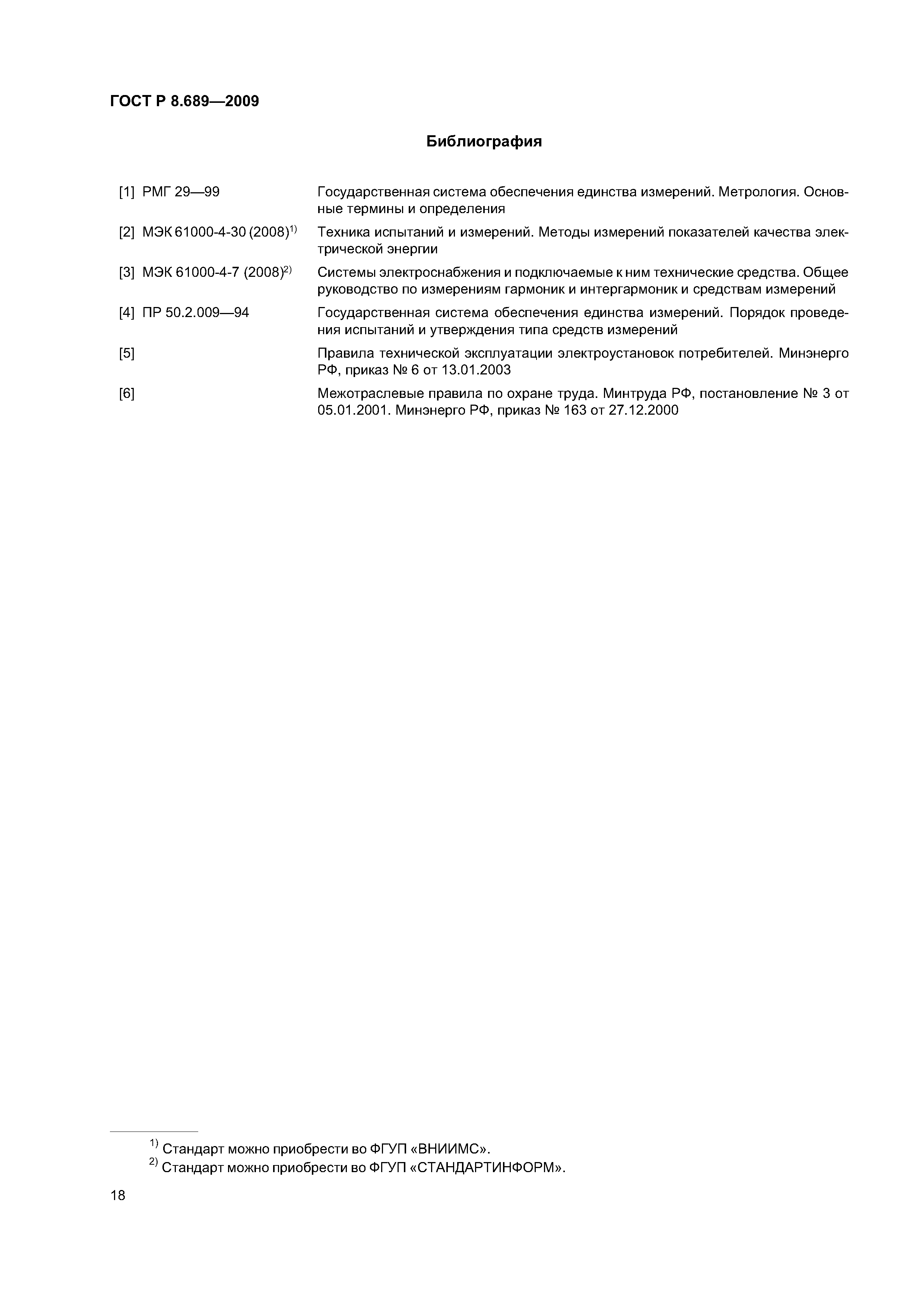 ГОСТ Р 8.689—2009

Библиография

[1] РМГ 29—99 Государственная система обеспечения единства измерений. Метрология. Основные термины и определения

[2] МЭК 61000-4-30 (2008)$^{1)}$ Техника испытаний и измерений. Методы измерений показателей качества электрической энергии

[3] МЭК 61000-4-7 (2008)$^{2)}$ Системы электроснабжения и подключаемые к ним технические средства. Общее руководство по измерениям гармоник и интергармоник и средствам измерений

[4] ПР 50.2.009—94 Государственная система обеспечения единства измерений. Порядок проведения испытаний и утверждения типа средств измерений

[5] Правила технической эксплуатации электроустановок потребителей. Минэнерго РФ, приказ № 6 от 13.01.2003

[6] Межотраслевые правила по охране труда. Минтруда РФ, постановление № 3 от 05.01.2001. Минэнерго РФ, приказ № 163 от 27.12.2000

$^{1)}$ Стандарт можно приобрести во ФГУП «ВНИИМС».
$^{2)}$ Стандарт можно приобрести во ФГУП «СТАНДАРТИНФОРМ».

18